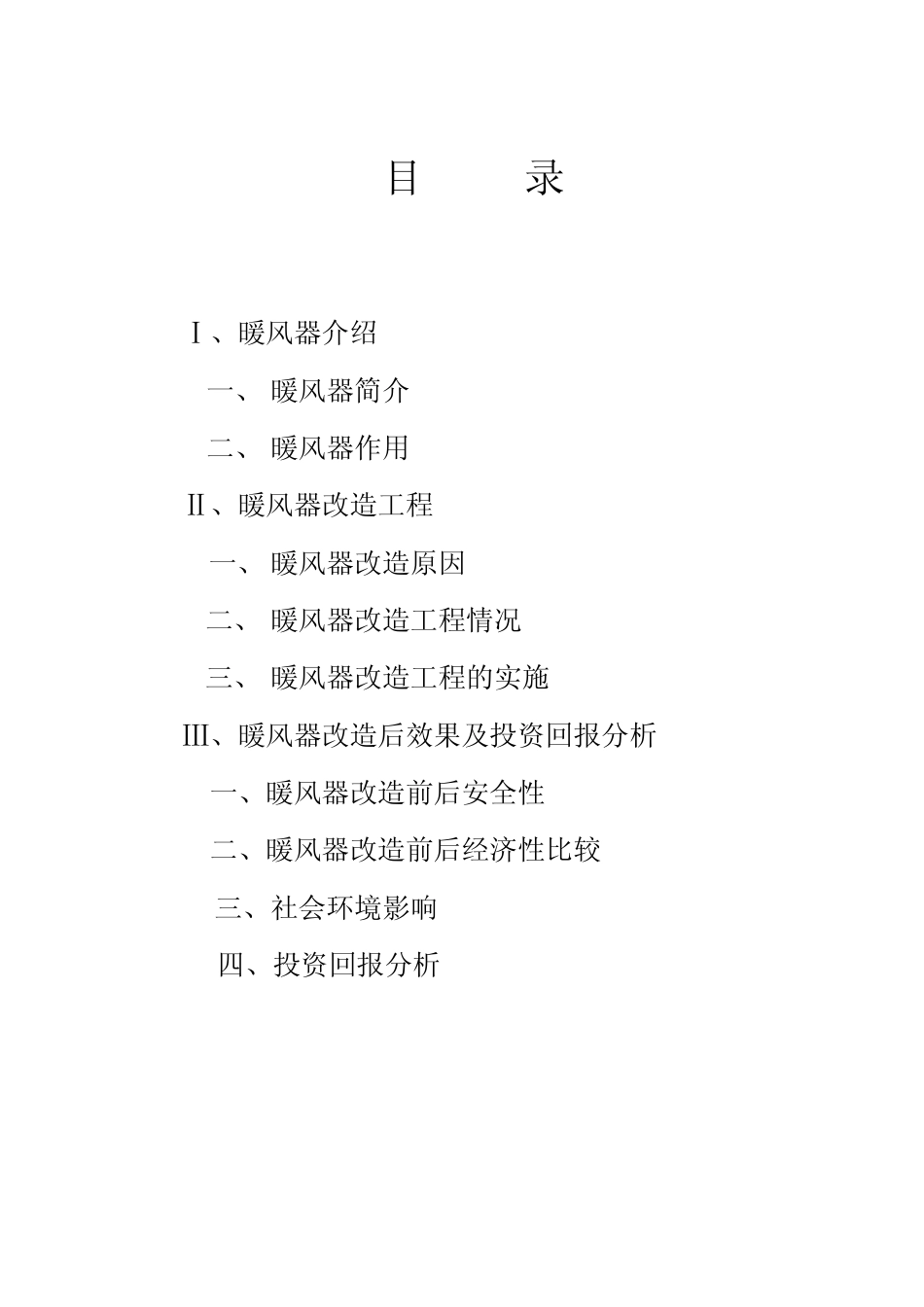 目　　录

Ⅰ、暖风器介绍

一、 暖风器简介

二、 暖风器作用

Ⅱ、暖风器改造工程

一、 暖风器改造原因

二、 暖风器改造工程情况

三、 暖风器改造工程的实施

Ⅲ、暖风器改造后效果及投资回报分析

一、暖风器改造前后安全性

二、暖风器改造前后经济性比较

三、社会环境影响

四、投资回报分析